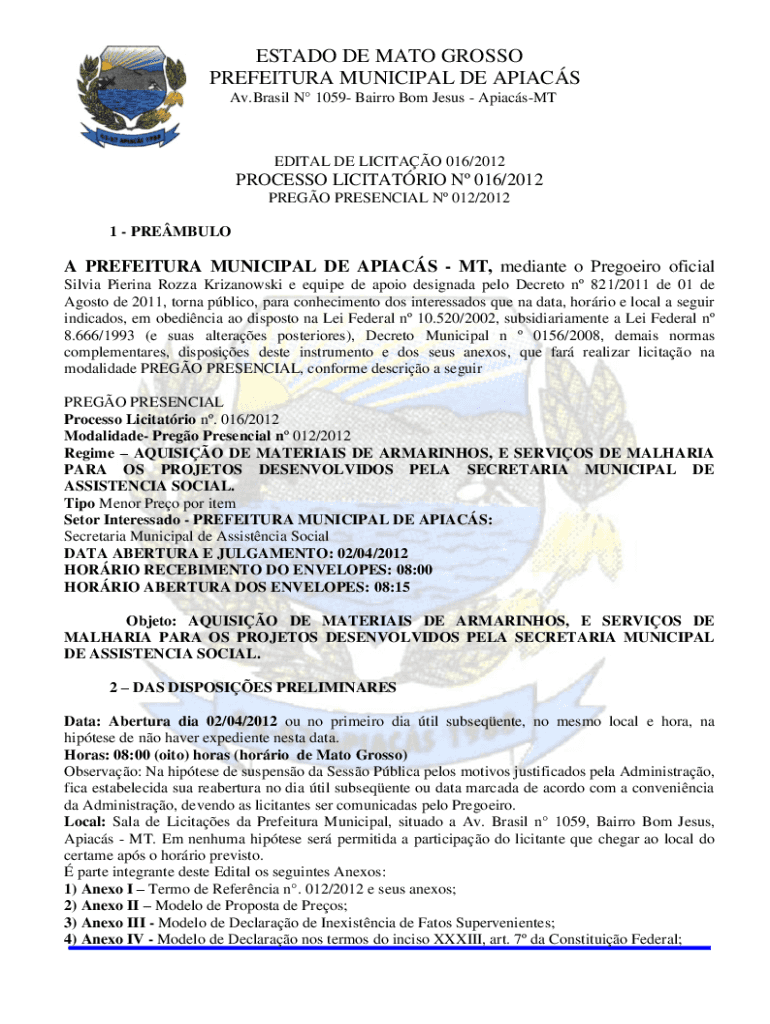 ESTADO DE MATO GROSSO
PREFEITURA MUNICIPAL DE APIACÁS
Av.Brasil N° 1059- Bairro Bom Jesus - Apiacás-MT

EDITAL DE LICITAÇÃO 016/2012
PROCESSO LICITATÓRIO Nº 016/2012
PREGÃO PRESENCIAL Nº 012/2012

1 - PREÂMBULO

A PREFEITURA MUNICIPAL DE APIACÁS - MT, mediante o Pregoeiro oficial Silvia Pierina Rozza Krizanowski e equipe de apoio designada pelo Decreto nº 821/2011 de 01 de Agosto de 2011, torna público, para conhecimento dos interessados que na data, horário e local a seguir indicados, em obediência ao disposto na Lei Federal nº 10.520/2002, subsidiariamente a Lei Federal nº 8.666/1993 (e suas alterações posteriores), Decreto Municipal n º 0156/2008, demais normas complementares, disposições deste instrumento e dos seus anexos, que fará realizar licitação na modalidade PREGÃO PRESENCIAL, conforme descrição a seguir

PREGÃO PRESENCIAL
Processo Licitatório nº. 016/2012
Modalidade- Pregão Presencial nº 012/2012
Regime – AQUISIÇÃO DE MATERIAIS DE ARMARINHOS, E SERVIÇOS DE MALHARIA PARA OS PROJETOS DESENVOLVIDOS PELA SECRETARIA MUNICIPAL DE ASSISTENCIA SOCIAL.
Tipo Menor Preço por item
Setor Interessado - PREFEITURA MUNICIPAL DE APIACÁS:
Secretaria Municipal de Assistência Social
DATA ABERTURA E JULGAMENTO: 02/04/2012
HORÁRIO RECEBIMENTO DO ENVELOPES: 08:00
HORÁRIO ABERTURA DOS ENVELOPES: 08:15

Objeto: AQUISIÇÃO DE MATERIAIS DE ARMARINHOS, E SERVIÇOS DE MALHARIA PARA OS PROJETOS DESENVOLVIDOS PELA SECRETARIA MUNICIPAL DE ASSISTENCIA SOCIAL.

2 – DAS DISPOSIÇÕES PRELIMINARES

Data: Abertura dia 02/04/2012 ou no primeiro dia útil subseqüente, no mesmo local e hora, na hipótese de não haver expediente nesta data.
Horas: 08:00 (oito) horas (horário de Mato Grosso)
Observação: Na hipótese de suspensão da Sessão Pública pelos motivos justificados pela Administração, fica estabelecida sua reabertura no dia útil subseqüente ou data marcada de acordo com a conveniência da Administração, devendo as licitantes ser comunicadas pelo Pregoeiro.
Local: Sala de Licitações da Prefeitura Municipal, situado a Av. Brasil n° 1059, Bairro Bom Jesus, Apiacás - MT. Em nenhuma hipótese será permitida a participação do licitante que chegar ao local do certame após o horário previsto.
É parte integrante deste Edital os seguintes Anexos:
1) Anexo I – Termo de Referência n°. 012/2012 e seus anexos;
2) Anexo II – Modelo de Proposta de Preços;
3) Anexo III - Modelo de Declaração de Inexistência de Fatos Supervenientes;
4) Anexo IV - Modelo de Declaração nos termos do inciso XXXIII, art. 7º da Constituição Federal;